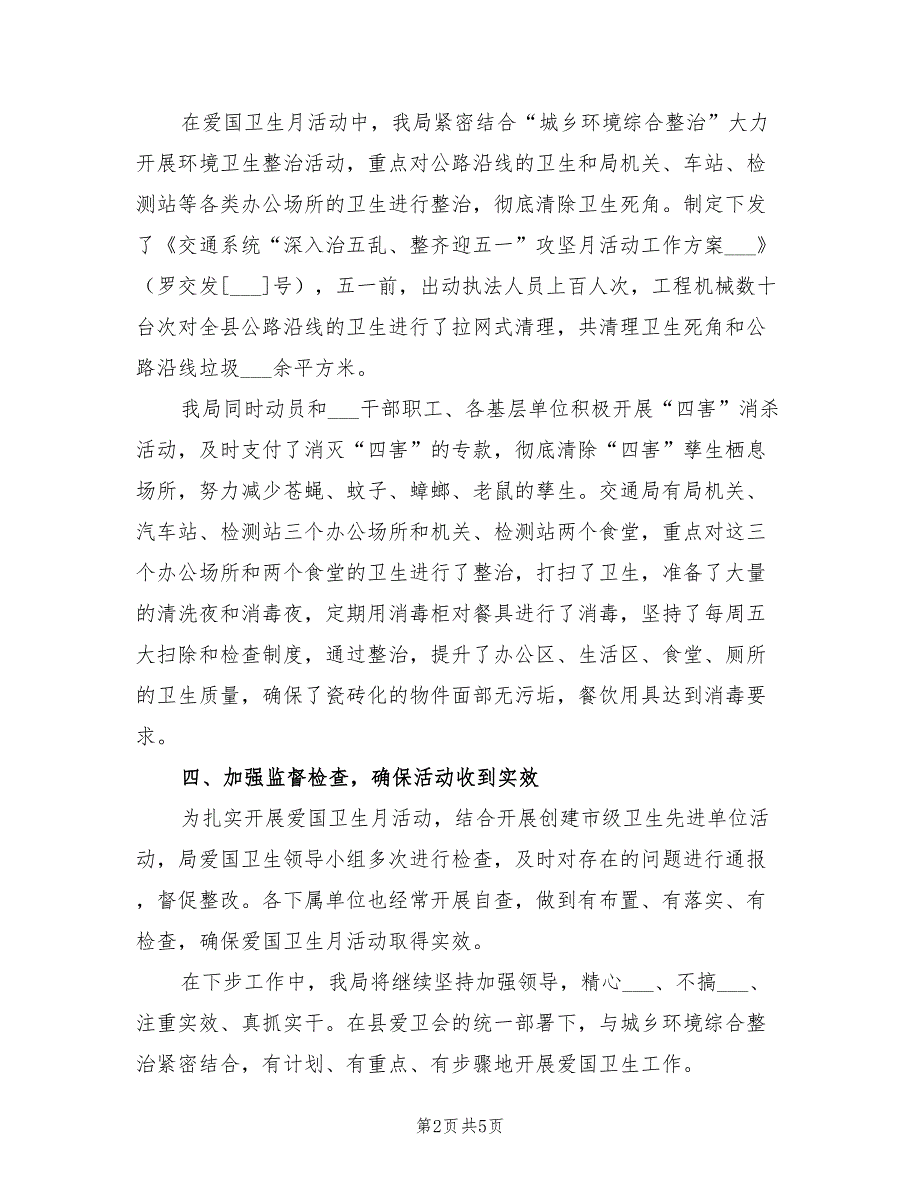 在爱国卫生月活动中，我局紧密结合“城乡环境综合整治”大力开展环境卫生整治活动，重点对公路沿线的卫生和局机关、车站、检测站等各类办公场所的卫生进行整治，彻底清除卫生死角。制定下发了《交通系统“深入治五乱、整齐迎五一”攻坚月活动工作方案___》（罗交发[___]号），五一前，出动执法人员上百人次，工程机械数十台次对全县公路沿线的卫生进行了拉网式清理，共清理卫生死角和公路沿线垃圾___余平方米。

我局同时动员和___干部职工、各基层单位积极开展“四害”消杀活动，及时支付了消灭“四害”的专款，彻底清除“四害”孳生栖息场所，努力减少苍蝇、蚊子、蟑螂、老鼠的孳生。交通局有局机关、汽车站、检测站三个办公场所和机关、检测站两个食堂，重点对这三个办公场所和两个食堂的卫生进行了整治，打扫了卫生，准备了大量的清洗夜和消毒夜，定期用消毒柜对餐具进行了消毒，坚持了每周五大扫除和检查制度，通过整治，提升了办公区、生活区、食堂、厕所的卫生质量，确保了瓷砖化的物件面部无污垢，餐饮用具达到消毒要求。

四、加强监督检查，确保活动收到实效

为扎实开展爱国卫生月活动，结合开展创建市级卫生先进单位活动，局爱国卫生领导小组多次进行检查，及时对存在的问题进行通报，督促整改。各下属单位也经常开展自查，做到有布置、有落实、有检查，确保爱国卫生月活动取得实效。

在下步工作中，我局将继续坚持加强领导，精心___、不搞___、注重实效、真抓实干。在县爱卫会的统一部署下，与城乡环境综合整治紧密结合，有计划、有重点、有步骤地开展爱国卫生工作。

第2页 共5页